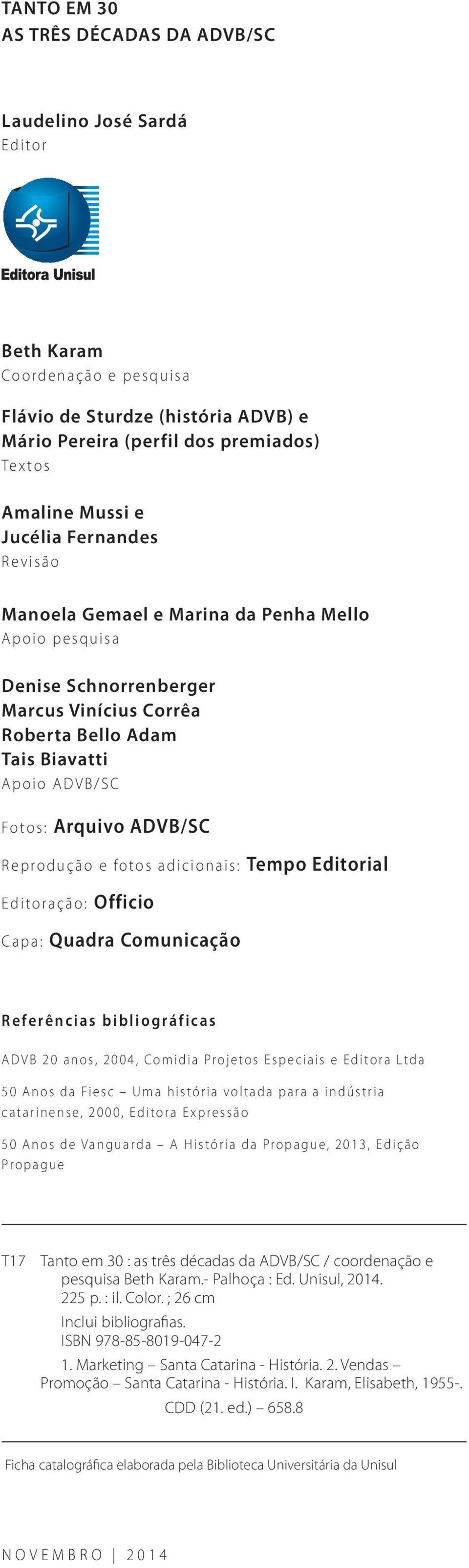 TANTO EM 30
AS TRÊS DÉCADAS DA ADVB/SC

Laudelino José Sardá
Editor

Editora Unisul

Beth Karam
Coordenação e pesquisa

Flávio de Sturdze (história ADVB) e
Mário Pereira (perfil dos premiados)
Textos

Amaline Mussi e
Jucélia Fernandes
Revisão

Manoela Gemael e Marina da Penha Mello
Apoio pesquisa

Denise Schnorrenberger
Marcus Vinícius Corrêa
Roberta Bello Adam
Tais Biavatti
Apoio ADVB/SC

Fotos: Arquivo ADVB/SC

Reprodução e fotos adicionais: Tempo Editorial

Editoração: Officio

Capa: Quadra Comunicação

Referências bibliográficas

ADVB 20 anos, 2004, Comidia Projetos Especiais e Editora Ltda

50 Anos da Fiesc – Uma história voltada para a indústria catarinense, 2000, Editora Expressão

50 Anos de Vanguarda – A História da Propague, 2013, Edição Propague

T17 Tanto em 30 : as três décadas da ADVB/SC / coordenação e pesquisa Beth Karam.- Palhoça : Ed. Unisul, 2014.
225 p. : il. Color. ; 26 cm
Inclui bibliografias.
ISBN 978-85-8019-047-2
1. Marketing – Santa Catarina - História. 2. Vendas – Promoção – Santa Catarina - História. I. Karam, Elisabeth, 1955-.
CDD (21. ed.) – 658.8

Ficha catalográfica elaborada pela Biblioteca Universitária da Unisul

NOVEMBRO | 2014